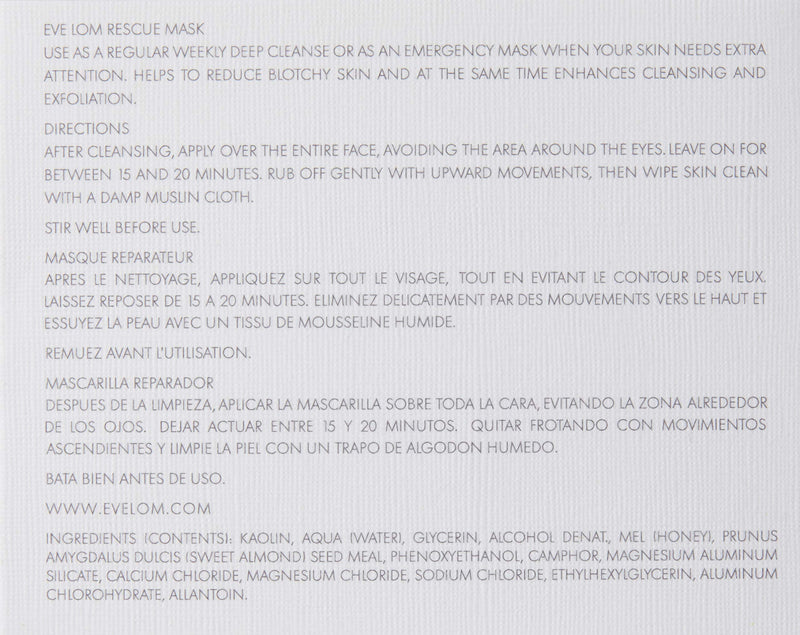 EVE LOM RESCUE MASK
USE AS A REGULAR WEEKLY DEEP CLEANSE OR AS AN EMERGENCY MASK WHEN YOUR SKIN NEEDS EXTRA ATTENTION. HELPS TO REDUCE BLOTCHY SKIN AND AT THE SAME TIME ENHANCES CLEANSING AND EXFOLIATION.

DIRECTIONS
AFTER CLEANSING, APPLY OVER THE ENTIRE FACE, AVOIDING THE AREA AROUND THE EYES. LEAVE ON FOR BETWEEN 15 AND 20 MINUTES. RUB OFF GENTLY WITH UPWARD MOVEMENTS, THEN WIPE SKIN CLEAN WITH A DAMP MUSLIN CLOTH.

STIR WELL BEFORE USE.

MASQUE REPARATEUR
APRES LE NETTOYAGE, APPLIQUEZ SUR TOUT LE VISAGE, TOUT EN EVITANT LE CONTOUR DES YEUX. LAISSEZ REPOSER DE 15 A 20 MINUTES. ELIMINEZ DELICATEMENT PAR DES MOUVEMENTS VERS LE HAUT ET ESSUYEZ LA PEAU AVEC UN TISSU DE MOUSSELINE HUMIDE.

REMUEZ AVANT L'UTILISATION.

MASCARILLA REPARADOR
DESPUES DE LA LIMPIEZA, APLICAR LA MASCARILLA SOBRE TODA LA CARA, EVITANDO LA ZONA ALREDEDOR DE LOS OJOS. DEJAR ACTUAR ENTRE 15 Y 20 MINUTOS. QUITAR FROTANDO CON MOVIMIENTOS ASCENDIENTES Y LIMPIE LA PIEL CON UN TRAPO DE ALGODON HUMEDO.

BATA BIEN ANTES DE USO.

WWW.EVELOM.COM

INGREDIENTS (CONTENTS): KAOLIN, AQUA (WATER), GLYCERIN, ALCOHOL DENAT., MEL (HONEY), PRUNUS AMYGDALUS DULCIS (SWEET ALMOND) SEED MEAL, PHENOXYETHANOL, CAMPHOR, MAGNESIUM ALUMINUM SILICATE, CALCIUM CHLORIDE, MAGNESIUM CHLORIDE, SODIUM CHLORIDE, ETHYLHEXYLGLYCERIN, ALUMINUM CHLOROHYDRATE, ALLANTOIN.